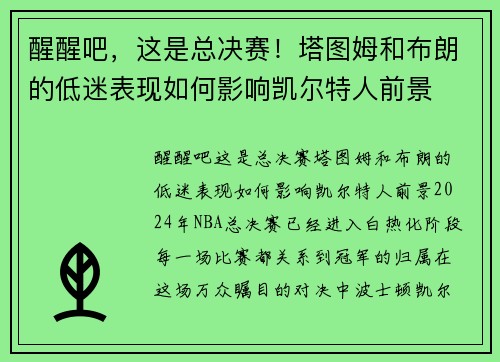 醒醒吧，这是总决赛！塔图姆和布朗的低迷表现如何影响凯尔特人前景

醒醒吧这是总决赛塔图姆和布朗的低迷表现如何影响凯尔特人前景2024年NBA总决赛已经进入白热化阶段每一场比赛都关系到冠军的归属在这场万众瞩目的对决中波士顿凯尔